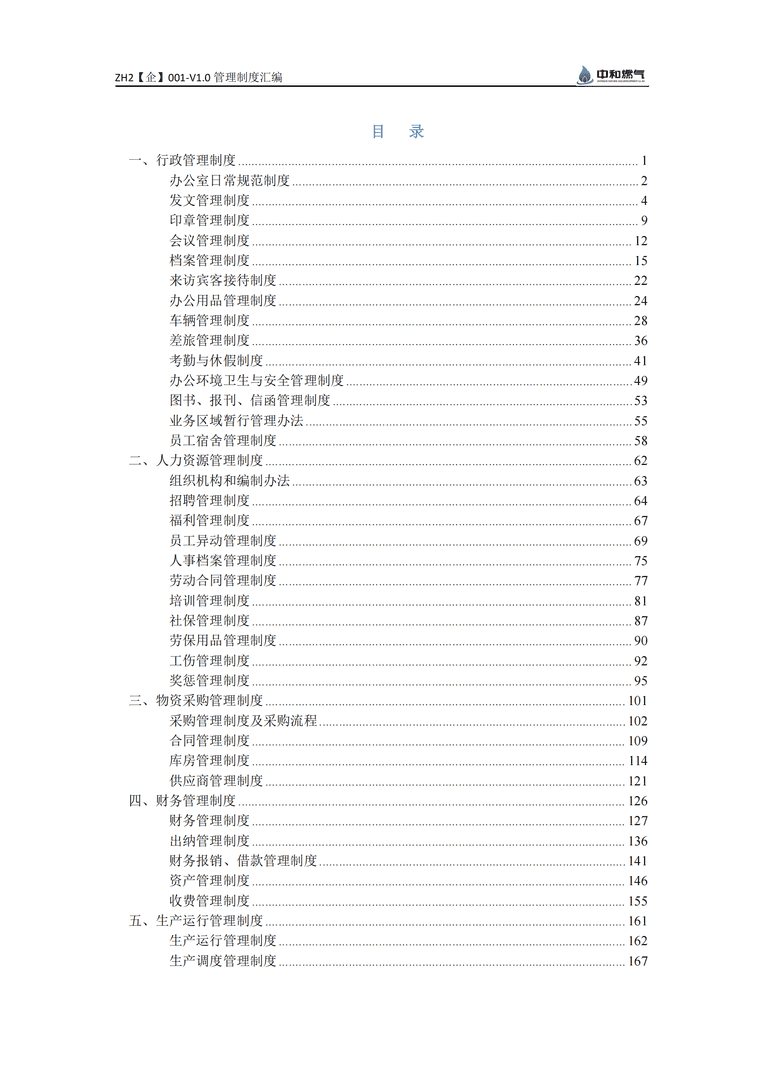 ZH2【企】001-V1.0 管理制度汇编

中和燃气

目 录

一、行政管理制度 ........ 1
办公室日常规范制度 ........ 2
发文管理制度 ........ 4
印章管理制度 ........ 9
会议管理制度 ........ 12
档案管理制度 ........ 15
来访宾客接待制度 ........ 22
办公用品管理制度 ........ 24
车辆管理制度 ........ 28
差旅管理制度 ........ 36
考勤与休假制度 ........ 41
办公环境卫生与安全管理制度 ........ 49
图书、报刊、信函管理制度 ........ 53
业务区域暂行管理办法 ........ 55
员工宿舍管理制度 ........ 58
二、人力资源管理制度 ........ 62
组织机构和编制办法 ........ 63
招聘管理制度 ........ 64
福利管理制度 ........ 67
员工异动管理制度 ........ 69
人事档案管理制度 ........ 75
劳动合同管理制度 ........ 77
培训管理制度 ........ 81
社保管理制度 ........ 87
劳保用品管理制度 ........ 90
工伤管理制度 ........ 92
奖惩管理制度 ........ 95
三、物资采购管理制度 ........ 101
采购管理制度及采购流程 ........ 102
合同管理制度 ........ 109
库房管理制度 ........ 114
供应商管理制度 ........ 121
四、财务管理制度 ........ 126
财务管理制度 ........ 127
出纳管理制度 ........ 136
财务报销、借款管理制度 ........ 141
资产管理制度 ........ 146
收费管理制度 ........ 155
五、生产运行管理制度 ........ 161
生产运行管理制度 ........ 162
生产调度管理制度 ........ 167